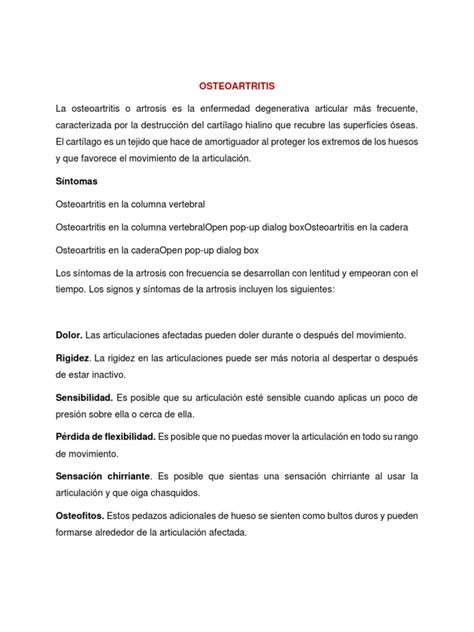 OSTEOARTRITIS

La osteoartritis o artrosis es la enfermedad degenerativa articular más frecuente, caracterizada por la destrucción del cartílago hialino que recubre las superficies óseas. El cartílago es un tejido que hace de amortiguador al proteger los extremos de los huesos y que favorece el movimiento de la articulación.

Síntomas

Osteoartritis en la columna vertebral

Osteoartritis en la columna vertebralOpen pop-up dialog boxOsteoartritis en la cadera

Osteoartritis en la caderaOpen pop-up dialog box

Los síntomas de la artrosis con frecuencia se desarrollan con lentitud y empeoran con el tiempo. Los signos y síntomas de la artrosis incluyen los siguientes:

Dolor. Las articulaciones afectadas pueden doler durante o después del movimiento.

Rigidez. La rigidez en las articulaciones puede ser más notoria al despertar o después de estar inactivo.

Sensibilidad. Es posible que su articulación esté sensible cuando aplicas un poco de presión sobre ella o cerca de ella.

Pérdida de flexibilidad. Es posible que no puedas mover la articulación en todo su rango de movimiento.

Sensación chirriante. Es posible que sientas una sensación chirriante al usar la articulación y que oiga chasquidos.

Osteofitos. Estos pedazos adicionales de hueso se sienten como bultos duros y pueden formarse alrededor de la articulación afectada.